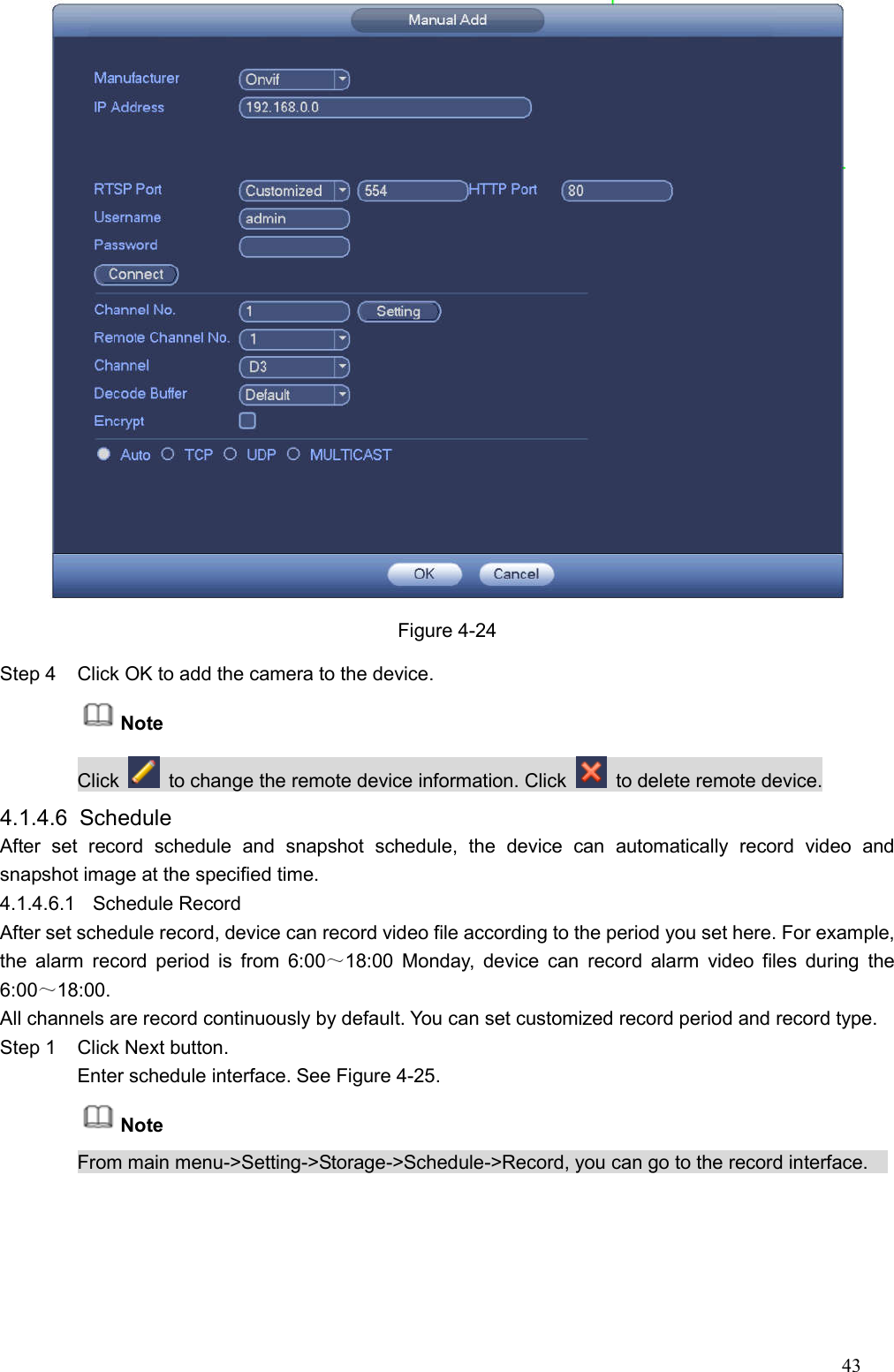 Manual Add

Manufacturer Onvif
IP Address 192.168.0.0

RTSP Port Customized 554 HTTP Port 80
Username admin
Password
Connect

Channel No. 1 Setting
Remote Channel No. 1
Channel D3
Decode Buffer Default
Encrypt

Auto TCP UDP MULTICAST

OK Cancel

Figure 4-24

Step 4 Click OK to add the camera to the device.

Note

Click to change the remote device information. Click to delete remote device.

4.1.4.6 Schedule

After set record schedule and snapshot schedule, the device can automatically record video and snapshot image at the specified time.

4.1.4.6.1 Schedule Record

After set schedule record, device can record video file according to the period you set here. For example, the alarm record period is from 6:00～18:00 Monday, device can record alarm video files during the 6:00～18:00.

All channels are record continuously by default. You can set customized record period and record type.

Step 1 Click Next button.
Enter schedule interface. See Figure 4-25.

Note

From main menu->Setting->Storage->Schedule->Record, you can go to the record interface.

43